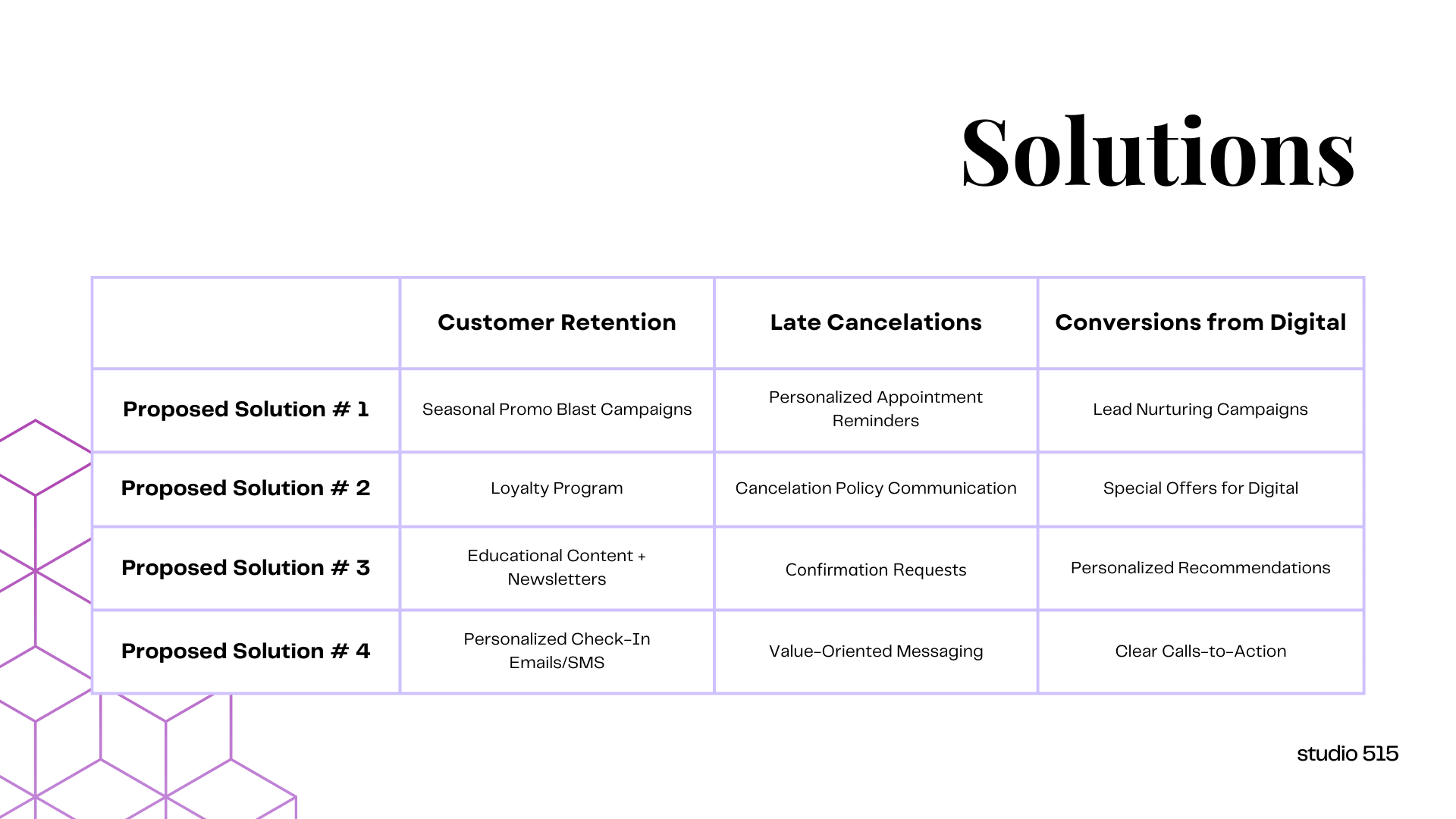 Solutions

| | Customer Retention | Late Cancelations | Conversions from Digital |
|---|---|---|---|
| Proposed Solution # 1 | Seasonal Promo Blast Campaigns | Personalized Appointment Reminders | Lead Nurturing Campaigns |
| Proposed Solution # 2 | Loyalty Program | Cancelation Policy Communication | Special Offers for Digital |
| Proposed Solution # 3 | Educational Content + Newsletters | Confirmation Requests | Personalized Recommendations |
| Proposed Solution # 4 | Personalized Check-In Emails/SMS | Value-Oriented Messaging | Clear Calls-to-Action |

studio 515